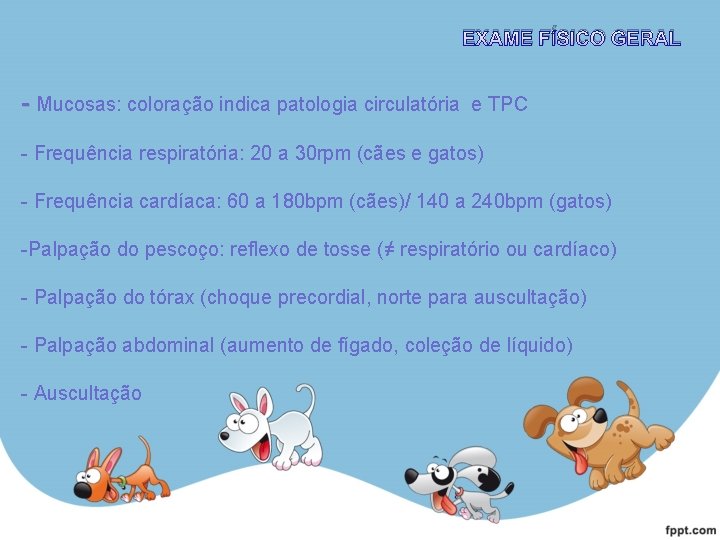 EXAME FÍSICO GERAL

- Mucosas: coloração indica patologia circulatória e TPC

- Frequência respiratória: 20 a 30rpm (cães e gatos)

- Frequência cardíaca: 60 a 180bpm (cães)/ 140 a 240bpm (gatos)

-Palpação do pescoço: reflexo de tosse (≠ respiratório ou cardíaco)

- Palpação do tórax (choque precordial, norte para auscultação)

- Palpação abdominal (aumento de fígado, coleção de líquido)

- Auscultação

fppt.com